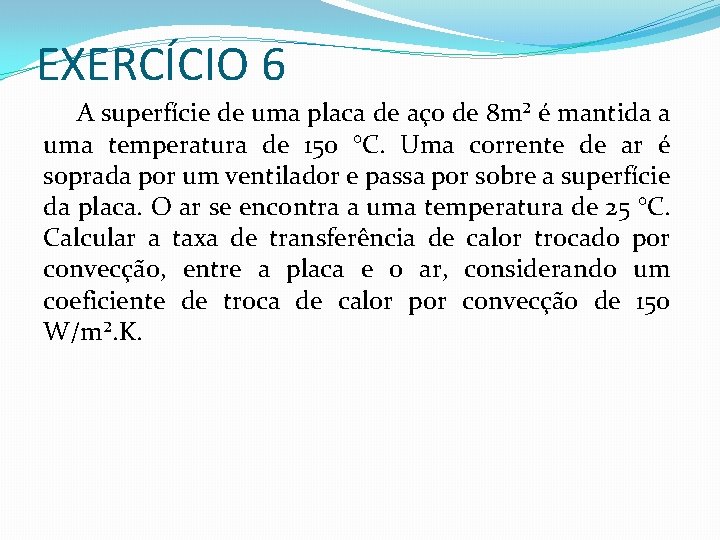 EXERCÍCIO 6

A superfície de uma placa de aço de $8m^2$ é mantida a uma temperatura de 150 °C. Uma corrente de ar é soprada por um ventilador e passa por sobre a superfície da placa. O ar se encontra a uma temperatura de 25 °C. Calcular a taxa de transferência de calor trocado por convecção, entre a placa e o ar, considerando um coeficiente de troca de calor por convecção de 150 $W/m^2.K$.